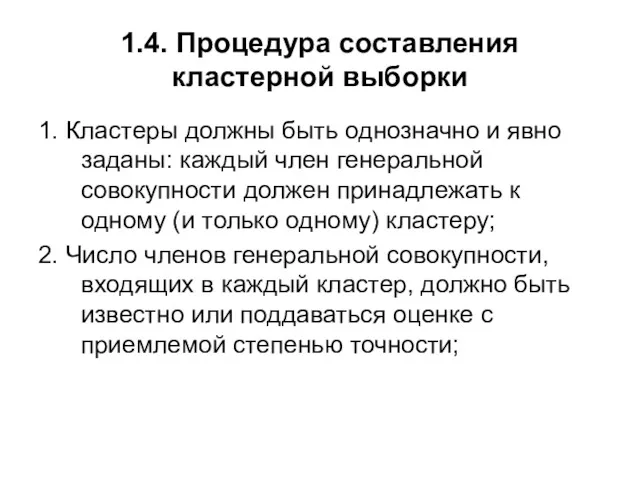 1.4. Процедура составления кластерной выборки

1. Кластеры должны быть однозначно и явно заданы: каждый член генеральной совокупности должен принадлежать к одному (и только одному) кластеру;

2. Число членов генеральной совокупности, входящих в каждый кластер, должно быть известно или поддаваться оценке с приемлемой степенью точности;